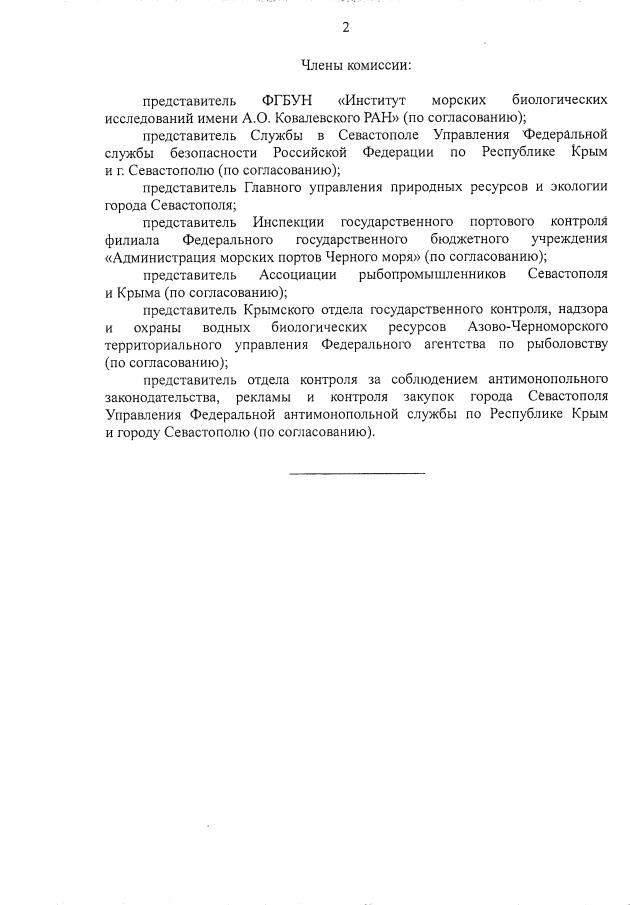 2

Члены комиссии:

представитель ФГБУН «Институт морских биологических исследований имени А.О. Ковалевского РАН» (по согласованию);

представитель Службы в Севастополе Управления Федеральной службы безопасности Российской Федерации по Республике Крым и г. Севастополю (по согласованию);

представитель Главного управления природных ресурсов и экологии города Севастополя;

представитель Инспекции государственного портового контроля филиала Федерального государственного бюджетного учреждения «Администрация морских портов Черного моря» (по согласованию);

представитель Ассоциации рыбопромышленников Севастополя и Крыма (по согласованию);

представитель Крымского отдела государственного контроля, надзора и охраны водных биологических ресурсов Азово-Черноморского территориального управления Федерального агентства по рыболовству (по согласованию);

представитель отдела контроля за соблюдением антимонопольного законодательства, рекламы и контроля закупок города Севастополя Управления Федеральной антимонопольной службы по Республике Крым и городу Севастополю (по согласованию).